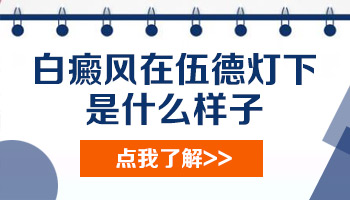 白癜风在伍德灯下是什么样子

点我了解>>